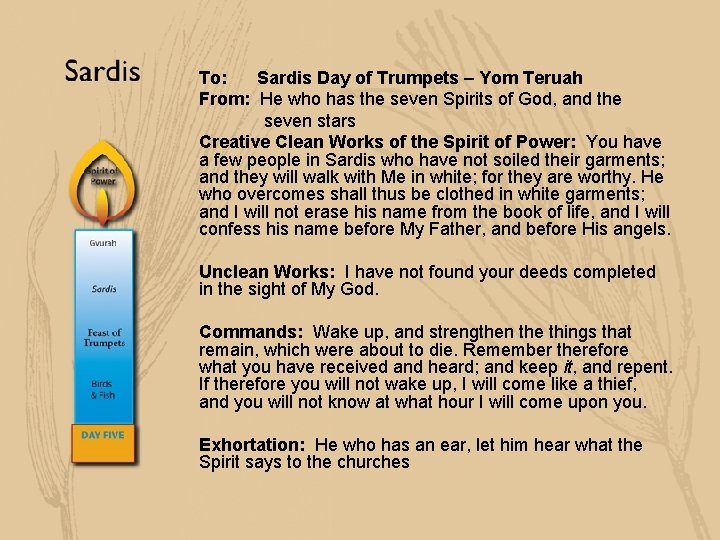 Sardis

Spirit of Power

Gvurah

Sardis

Feast of Trumpets

Birds & Fish

DAY FIVE

To: Sardis Day of Trumpets – Yom Teruah
From: He who has the seven Spirits of God, and the seven stars
Creative Clean Works of the Spirit of Power: You have a few people in Sardis who have not soiled their garments; and they will walk with Me in white; for they are worthy. He who overcomes shall thus be clothed in white garments; and I will not erase his name from the book of life, and I will confess his name before My Father, and before His angels.

Unclean Works: I have not found your deeds completed in the sight of My God.

Commands: Wake up, and strengthen the things that remain, which were about to die. Remember therefore what you have received and heard; and keep it, and repent. If therefore you will not wake up, I will come like a thief, and you will not know at what hour I will come upon you.

Exhortation: He who has an ear, let him hear what the Spirit says to the churches